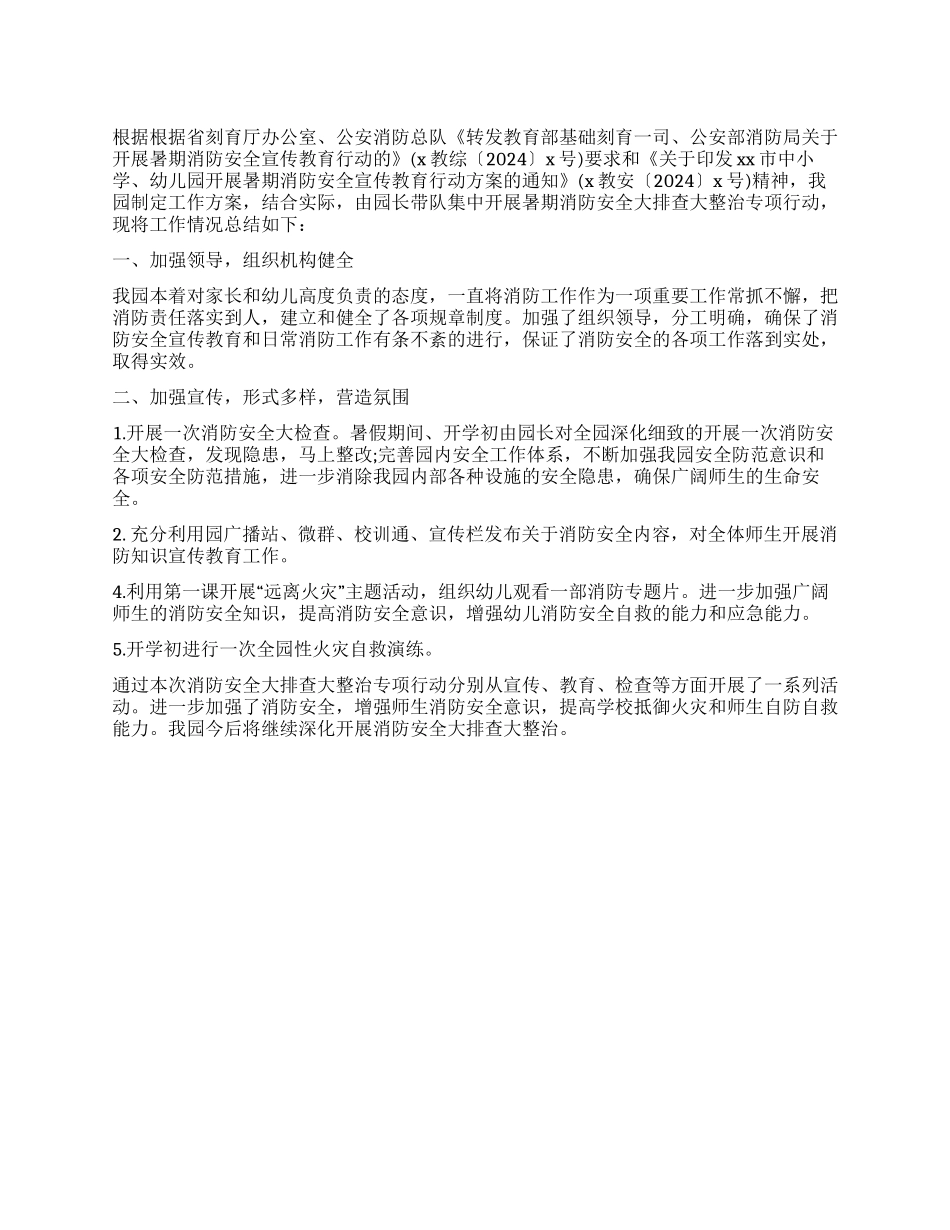 根据根据省刻育厅办公室、公安消防总队《转发教育部基础刻育一司、公安部消防局关于开展暑期消防安全宣传教育行动的》(x 教综〔2024〕x 号)要求和《关于印发 xx 市中小学、幼儿园开展暑期消防安全宣传教育行动方案的通知》(x 教安〔2024〕x 号)精神，我园制定工作方案，结合实际，由园长带队集中开展暑期消防安全大排查大整治专项行动，现将工作情况总结如下：

一、加强领导，组织机构健全

我园本着对家长和幼儿高度负责的态度，一直将消防工作作为一项重要工作常抓不懈，把消防责任落实到人，建立和健全了各项规章制度。加强了组织领导，分工明确，确保了消防安全宣传教育和日常消防工作有条不紊的进行，保证了消防安全的各项工作落到实处，取得实效。

二、加强宣传，形式多样，营造氛围

1.开展一次消防安全大检查。暑假期间、开学初由园长对全园深化细致的开展一次消防安全大检查，发现隐患，马上整改;完善园内安全工作体系，不断加强我园安全防范意识和各项安全防范措施，进一步消除我园内部各种设施的安全隐患，确保广阔师生的生命安全。

2. 充分利用园广播站、微群、校训通、宣传栏发布关于消防安全内容，对全体师生开展消防知识宣传教育工作。

4.利用第一课开展“远离火灾”主题活动，组织幼儿观看一部消防专题片。进一步加强广阔师生的消防安全知识，提高消防安全意识，增强幼儿消防安全自救的能力和应急能力。

5.开学初进行一次全园性火灾自救演练。

通过本次消防安全大排查大整治专项行动分别从宣传、教育、检查等方面开展了一系列活动。进一步加强了消防安全，增强师生消防安全意识，提高学校抵御火灾和师生自防自救能力。我园今后将继续深化开展消防安全大排查大整治。